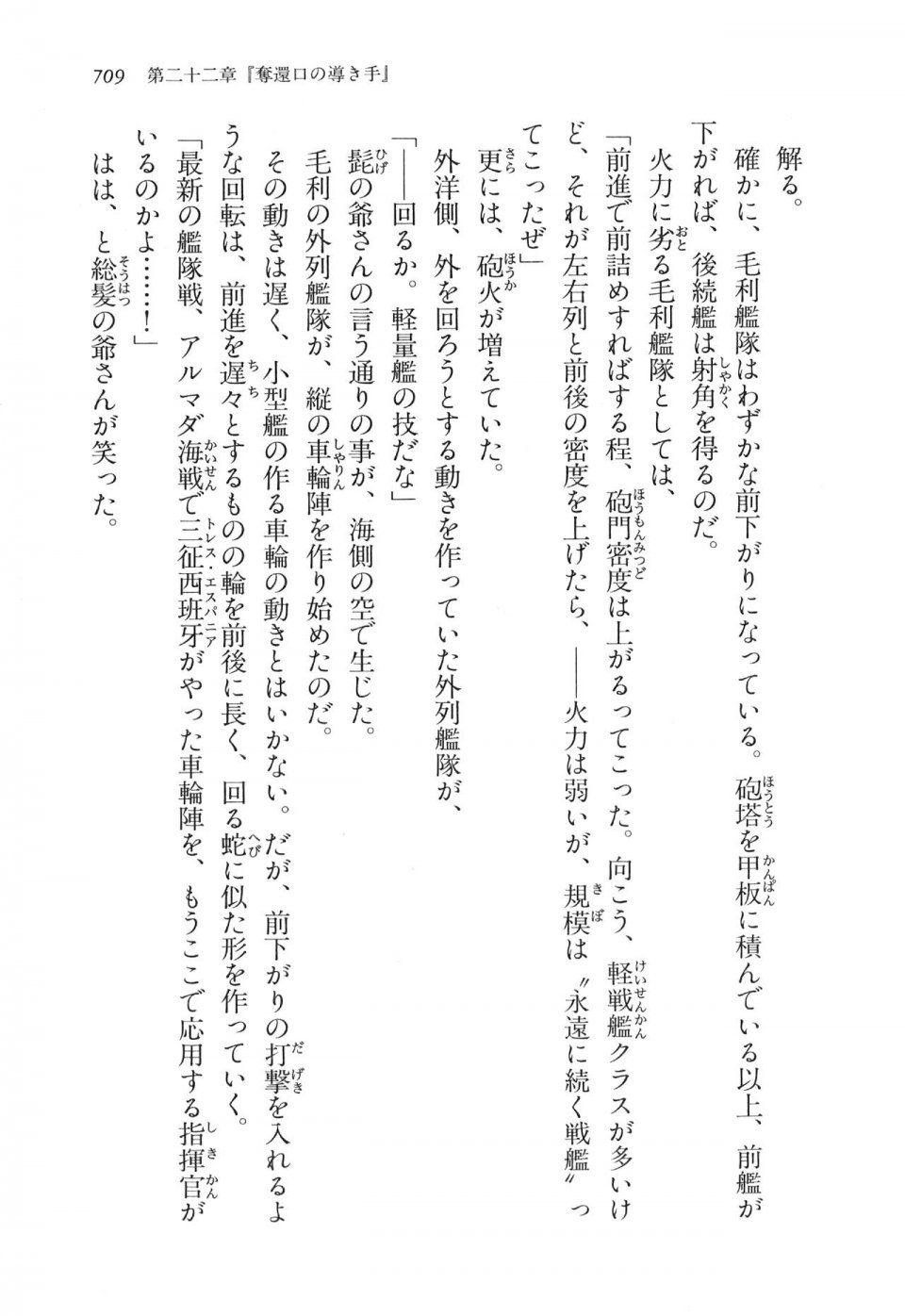 709　第二十二章『奪還口の導き手』

解る。

確かに、毛利艦隊はわずかな前下がりになっている。砲塔を甲板に積んでいる以上、前艦が下がれば、後続艦は射角を得るのだ。

火力に劣る毛利艦隊としては、

「前進で前詰めすればする程、砲門密度は上がるってこった。向こう、軽戦艦クラスが多いけど、それが左右列と前後の密度を上げたら、――火力は弱いが、規模は〝永遠に続く戦艦〟ってこったぜ」

更には、砲火が増えていた。

外洋側、外を回ろうとする動きを作っていた外列艦隊が、

「――回るか。軽量艦の技だな」

髭の爺さんの言う通りの事が、海側の空で生じた。

毛利の外列艦隊が、縦の車輪陣を作り始めたのだ。

その動きは遅く、小型艦の作る車輪の動きとはいかない。だが、前下がりの打撃を入れるような回転は、前進を遅々とするものの輪を前後に長く、回る蛇に似た形を作っていく。

「最新の艦隊戦、アルマダ海戦で三征西班牙がやった車輪陣を、もうここで応用する指揮官がいるのかよ……！」

はは、と総髪の爺さんが笑った。